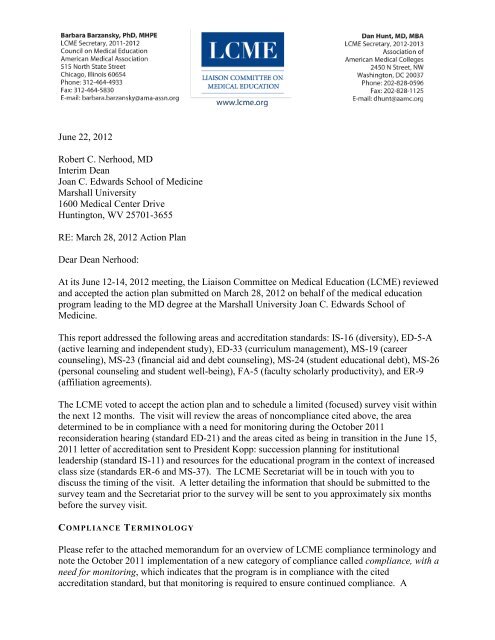 Barbara Barzansky, PhD, MHPE
LCME Secretary, 2011-2012
Council on Medical Education
American Medical Association
515 North State Street
Chicago, Illinois 60654
Phone: 312-464-4933
Fax: 312-464-5830
E-mail: barbara.barzansky@ama-assn.org

LCME
LIAISON COMMITTEE ON MEDICAL EDUCATION
www.lcme.org

Dan Hunt, MD, MBA
LCME Secretary, 2012-2013
Association of
American Medical Colleges
2450 N Street, NW
Washington, DC 20037
Phone: 202-828-0596
Fax: 202-828-1125
E-mail: dhunt@aamc.org

June 22, 2012

Robert C. Nerhood, MD
Interim Dean
Joan C. Edwards School of Medicine
Marshall University
1600 Medical Center Drive
Huntington, WV 25701-3655

RE: March 28, 2012 Action Plan

Dear Dean Nerhood:

At its June 12-14, 2012 meeting, the Liaison Committee on Medical Education (LCME) reviewed and accepted the action plan submitted on March 28, 2012 on behalf of the medical education program leading to the MD degree at the Marshall University Joan C. Edwards School of Medicine.

This report addressed the following areas and accreditation standards: IS-16 (diversity), ED-5-A (active learning and independent study), ED-33 (curriculum management), MS-19 (career counseling), MS-23 (financial aid and debt counseling), MS-24 (student educational debt), MS-26 (personal counseling and student well-being), FA-5 (faculty scholarly productivity), and ER-9 (affiliation agreements).

The LCME voted to accept the action plan and to schedule a limited (focused) survey visit within the next 12 months. The visit will review the areas of noncompliance cited above, the area determined to be in compliance with a need for monitoring during the October 2011 reconsideration hearing (standard ED-21) and the areas cited as being in transition in the June 15, 2011 letter of accreditation sent to President Kopp: succession planning for institutional leadership (standard IS-11) and resources for the educational program in the context of increased class size (standards ER-6 and MS-37). The LCME Secretariat will be in touch with you to discuss the timing of the visit. A letter detailing the information that should be submitted to the survey team and the Secretariat prior to the survey will be sent to you approximately six months before the survey visit.

COMPLIANCE TERMINOLOGY

Please refer to the attached memorandum for an overview of LCME compliance terminology and note the October 2011 implementation of a new category of compliance called compliance, with a need for monitoring, which indicates that the program is in compliance with the cited accreditation standard, but that monitoring is required to ensure continued compliance. A